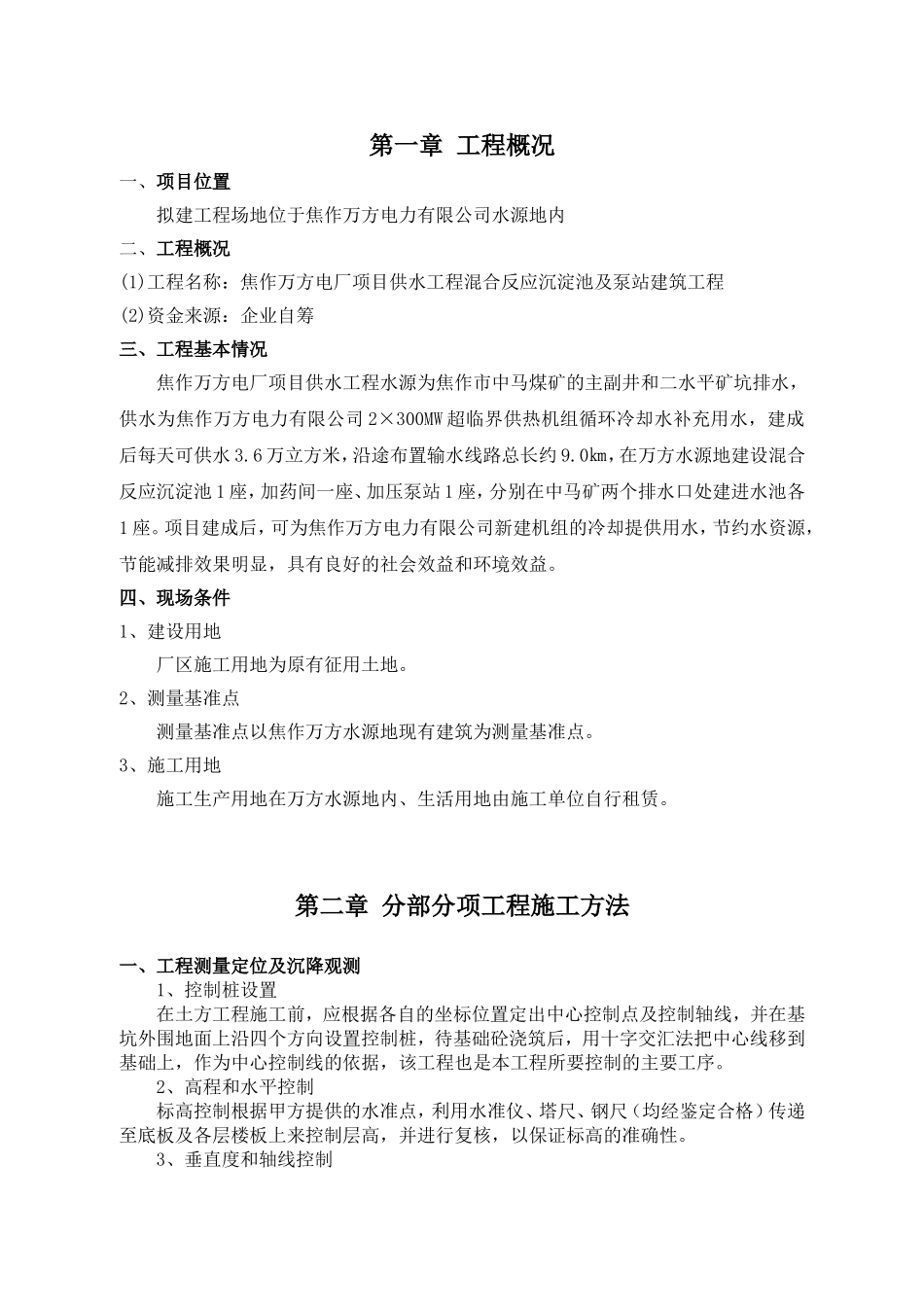 第一章 工程概况

一、项目位置

拟建工程场地位于焦作万方电力有限公司水源地内

二、工程概况

(1)工程名称：焦作万方电厂项目供水工程混合反应沉淀池及泵站建筑工程

(2)资金来源：企业自筹

三、工程基本情况

焦作万方电厂项目供水工程水源为焦作市中马煤矿的主副井和二水平矿坑排水，供水为焦作万方电力有限公司 2×300MW 超临界供热机组循环冷却水补充用水，建成后每天可供水 3.6 万立方米，沿途布置输水线路总长约 9.0km，在万方水源地建设混合反应沉淀池 1 座，加药间一座、加压泵站 1 座，分别在中马矿两个排水口处建进水池各 1 座。项目建成后，可为焦作万方电力有限公司新建机组的冷却提供用水，节约水资源，节能减排效果明显，具有良好的社会效益和环境效益。

四、现场条件

1、建设用地

厂区施工用地为原有征用土地。

2、测量基准点

测量基准点以焦作万方水源地现有建筑为测量基准点。

3、施工用地

施工生产用地在万方水源地内、生活用地由施工单位自行租赁。

第二章 分部分项工程施工方法

一、工程测量定位及沉降观测

1、控制桩设置

在土方工程施工前，应根据各自的坐标位置定出中心控制点及控制轴线，并在基坑外围地面上沿四个方向设置控制桩，待基础砼浇筑后，用十字交汇法把中心线移到基础上，作为中心控制线的依据，该工程也是本工程所要控制的主要工序。

2、高程和水平控制

标高控制根据甲方提供的水准点，利用水准仪、塔尺、钢尺（均经鉴定合格）传递至底板及各层楼板上来控制层高，并进行复核，以保证标高的准确性。

3、垂直度和轴线控制